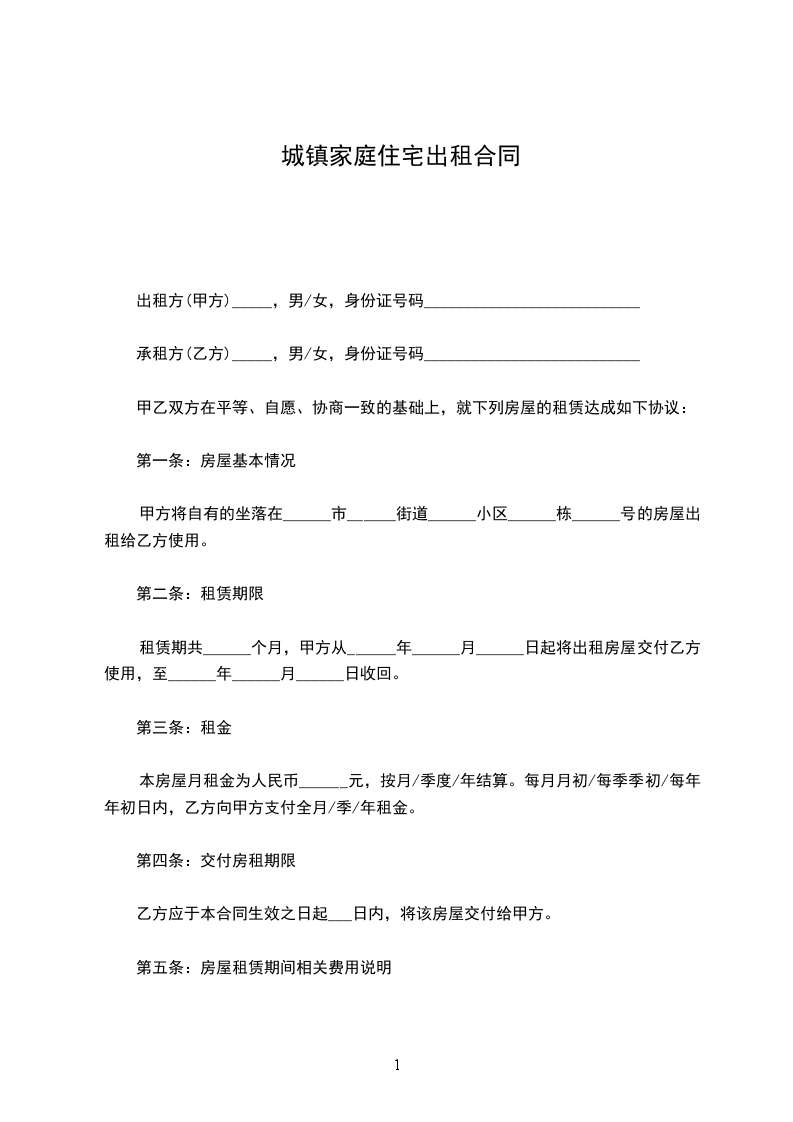 城镇家庭住宅出租合同

出租方(甲方)_____，男/女，身份证号码___________________________

承租方(乙方)_____，男/女，身份证号码___________________________

甲乙双方在平等、自愿、协商一致的基础上，就下列房屋的租赁达成如下协议：

第一条：房屋基本情况

甲方将自有的坐落在______市______街道______小区______栋______号的房屋出租给乙方使用。

第二条：租赁期限

租赁期共______个月，甲方从______年______月______日起将出租房屋交付乙方使用，至______年______月______日收回。

第三条：租金

本房屋月租金为人民币______元，按月/季度/年结算。每月月初/每季季初/每年年初日内，乙方向甲方支付全月/季/年租金。

第四条：交付房租期限

乙方应于本合同生效之日起___日内，将该房屋交付给甲方。

第五条：房屋租赁期间相关费用说明

1